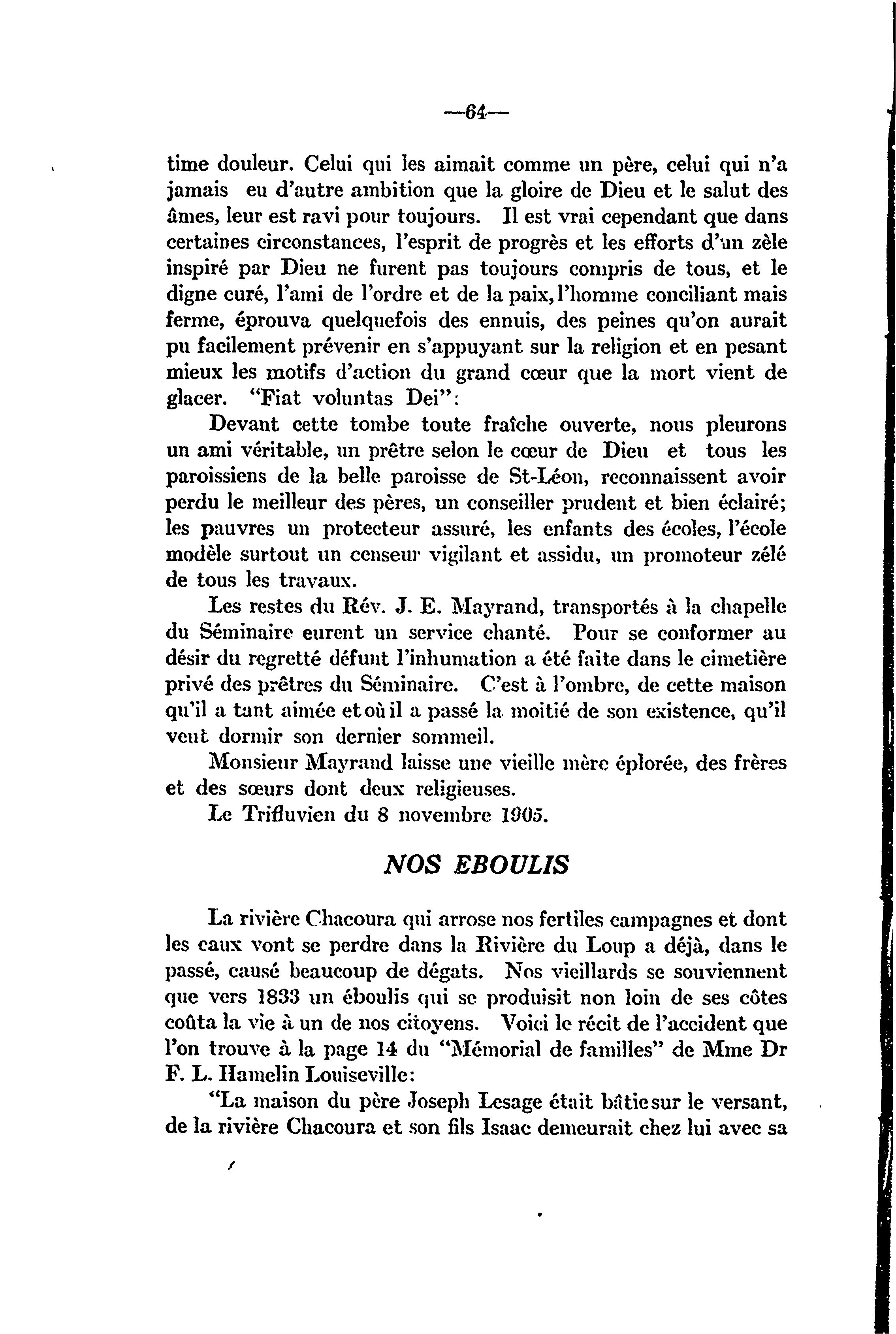 —64—

time douleur. Celui qui les aimait comme un père, celui qui n'a jamais eu d'autre ambition que la gloire de Dieu et le salut des âmes, leur est ravi pour toujours. Il est vrai cependant que dans certaines circonstances, l'esprit de progrès et les efforts d'un zèle inspiré par Dieu ne furent pas toujours compris de tous, et le digne curé, l'ami de l'ordre et de la paix, l'homme conciliant mais ferme, éprouva quelquefois des ennuis, des peines qu'on aurait pu facilement prévenir en s'appuyant sur la religion et en pesant mieux les motifs d'action du grand cœur que la mort vient de glacer. "Fiat voluntas Dei":

Devant cette tombe toute fraîche ouverte, nous pleurons un ami véritable, un prêtre selon le cœur de Dieu et tous les paroissiens de la belle paroisse de St-Léon, reconnaissent avoir perdu le meilleur des pères, un conseiller prudent et bien éclairé; les pauvres un protecteur assuré, les enfants des écoles, l'école modèle surtout un censeur vigilant et assidu, un promoteur zélé de tous les travaux.

Les restes du Rév. J. E. Mayrand, transportés à la chapelle du Séminaire eurent un service chanté. Pour se conformer au désir du regretté défunt l'inhumation a été faite dans le cimetière privé des prêtres du Séminaire. C'est à l'ombre, de cette maison qu'il a tant aimée et où il a passé la moitié de son existence, qu'il veut dormir son dernier sommeil.

Monsieur Mayrand laisse une vieille mère éplorée, des frères et des sœurs dont deux religieuses.

Le Trifluvien du 8 novembre 1905.

NOS EBOULIS

La rivière Chacoura qui arrose nos fertiles campagnes et dont les eaux vont se perdre dans la Rivière du Loup a déjà, dans le passé, causé beaucoup de dégats. Nos vieillards se souviennent que vers 1833 un éboulis qui se produisit non loin de ses côtes coûta la vie à un de nos citoyens. Voici le récit de l'accident que l'on trouve à la page 14 du "Mémorial de familles" de Mme Dr F. L. Hamelin Louiseville:

"La maison du père Joseph Lesage était bâtie sur le versant, de la rivière Chacoura et son fils Isaac demeurait chez lui avec sa